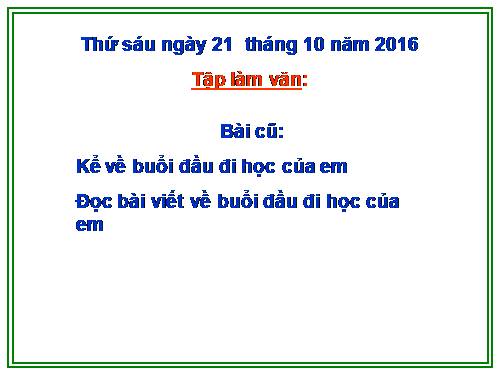 Thứ sáu ngày 21  tháng 10 năm 2016

Tập làm văn:

Bài cũ:

Kể về buổi đầu đi học của em

Đọc bài viết về buổi đầu đi học của em